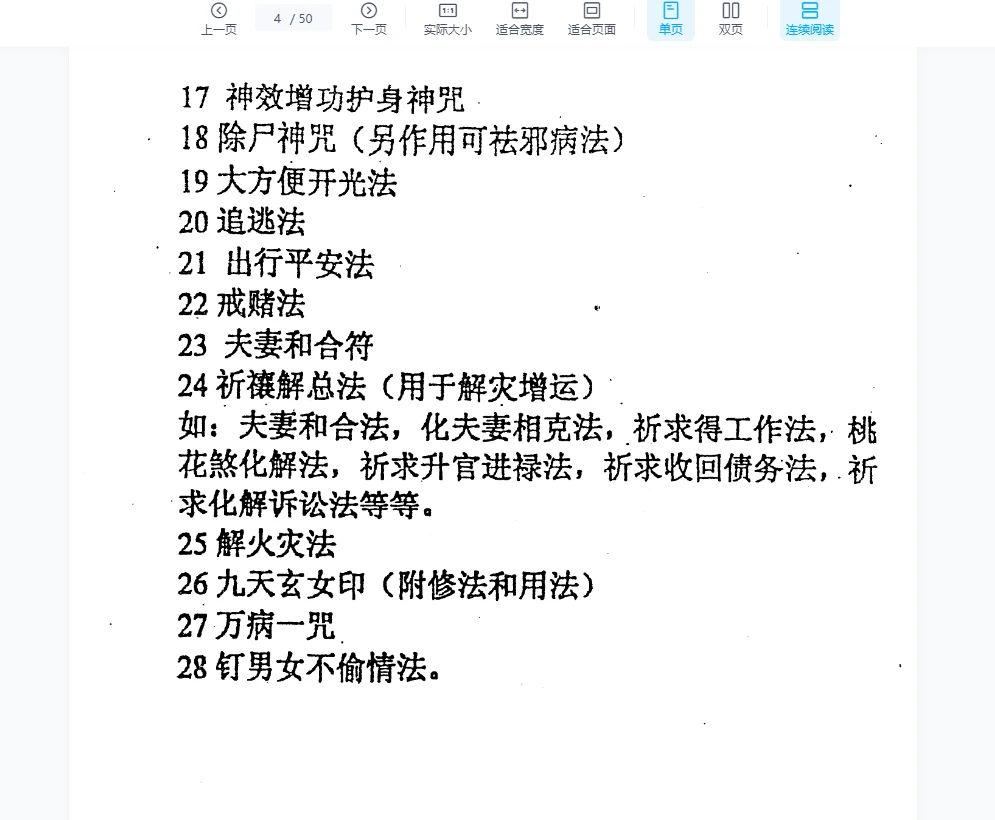 上一页 4 / 50 下一页 实际大小 适合宽度 适合页面 单页 双页 连续阅读

17 神效增功护身神咒
18 除尸神咒（另作用可祛邪病法）
19 大方便开光法
20 追逃法
21 出行平安法
22 戒赌法
23 夫妻和合符
24 祈禳解总法（用于解灾增运）
如：夫妻和合法，化夫妻相克法，祈求得工作法，桃花煞化解法，祈求升官进禄法，祈求收回债务法，祈求化解诉讼法等等。
25 解火灾法
26 九天玄女印（附修法和用法）
27 万病一咒
28 钉男女不偷情法。